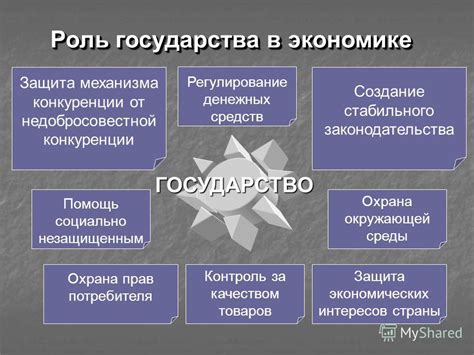 Роль государства в экономике

Защита механизма конкуренции от недобросовестной конкуренции

Регулирование денежных средств

Создание стабильного законодательства

ГОСУДАРСТВО

Помощь социально незащищенным

Охрана окружающей среды

Охрана прав потребителя

Контроль за качеством товаров

Защита экономических интересов страны

MyShared